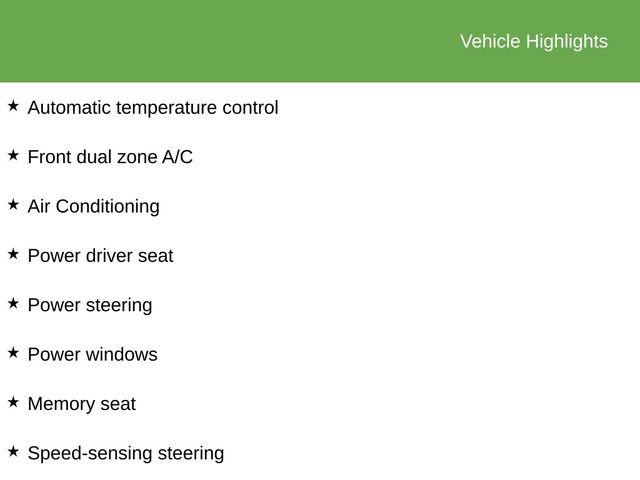 Vehicle Highlights

★ Automatic temperature control

★ Front dual zone A/C

★ Air Conditioning

★ Power driver seat

★ Power steering

★ Power windows

★ Memory seat

★ Speed-sensing steering